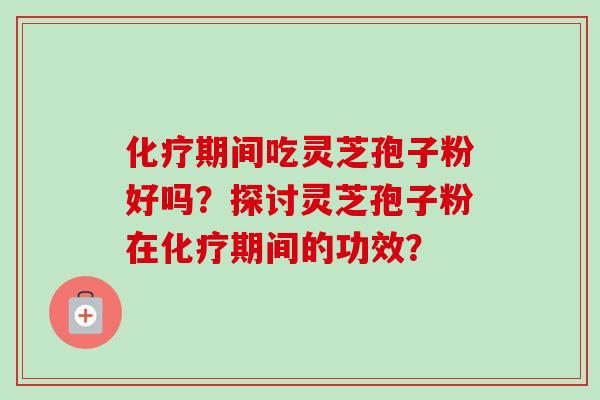 化疗期间吃灵芝孢子粉好吗？探讨灵芝孢子粉在化疗期间的功效？